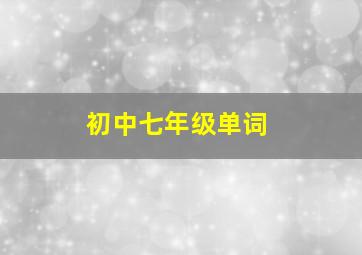 初中七年级单词